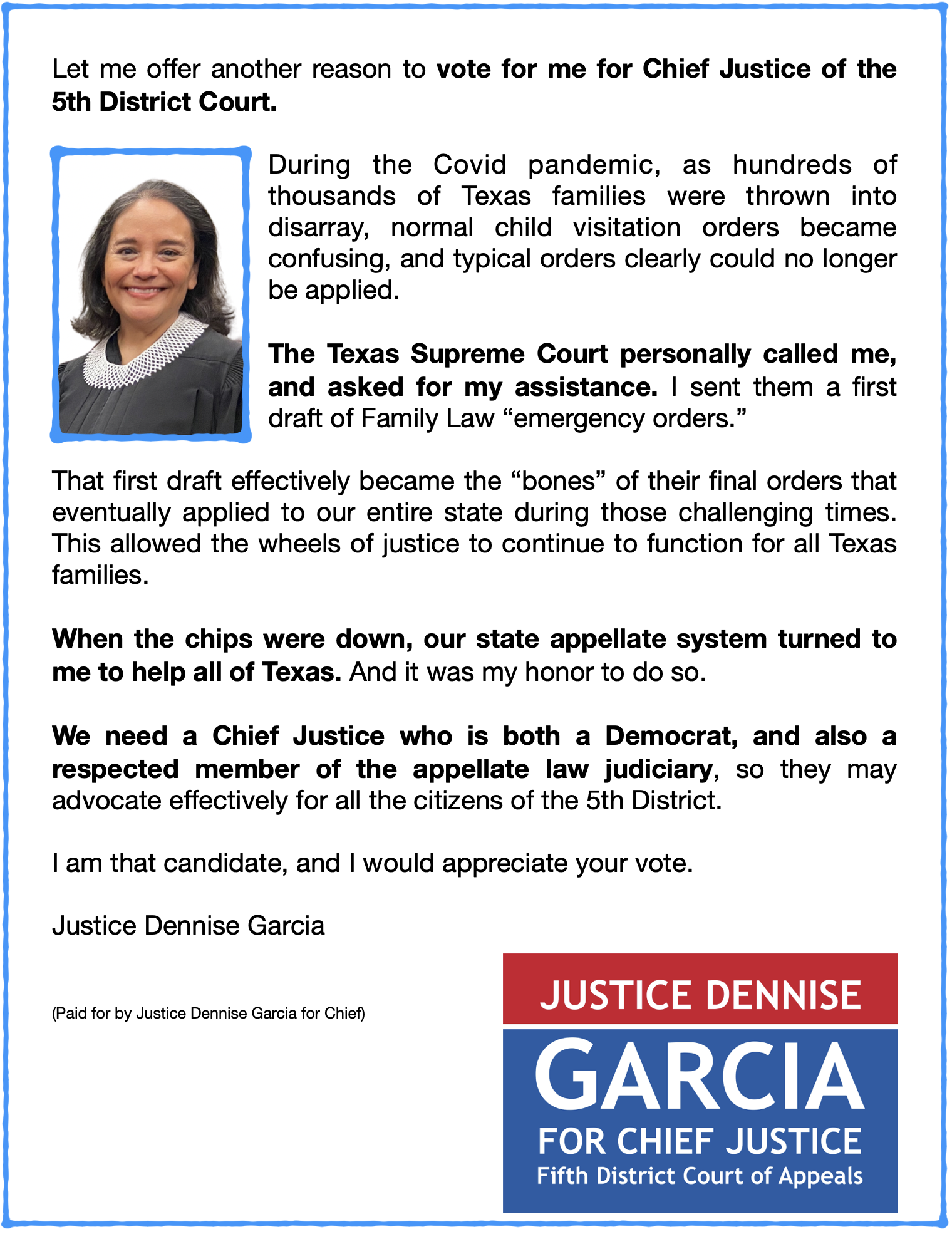 Let me offer another reason to vote for me for Chief Justice of the 5th District Court.

During the Covid pandemic, as hundreds of thousands of Texas families were thrown into disarray, normal child visitation orders became confusing, and typical orders clearly could no longer be applied.

The Texas Supreme Court personally called me, and asked for my assistance. I sent them a first draft of Family Law "emergency orders."

That first draft effectively became the "bones" of their final orders that eventually applied to our entire state during those challenging times. This allowed the wheels of justice to continue to function for all Texas families.

When the chips were down, our state appellate system turned to me to help all of Texas. And it was my honor to do so.

We need a Chief Justice who is both a Democrat, and also a respected member of the appellate law judiciary, so they may advocate effectively for all the citizens of the 5th District.

I am that candidate, and I would appreciate your vote.

Justice Dennise Garcia

(Paid for by Justice Dennise Garcia for Chief)

JUSTICE DENNISE
GARCIA
FOR CHIEF JUSTICE
Fifth District Court of Appeals